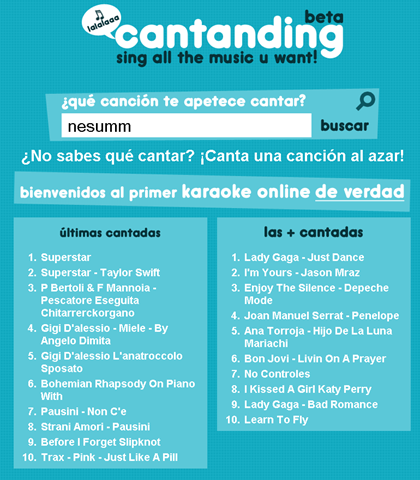 lalalaaa

cantanding beta

sing all the music u want!

¿qué canción te apetece cantar?

nesumm

buscar

¿No sabes qué cantar? ¡Canta una canción al azar!

bienvenidos al primer karaoke online de verdad

últimas cantadas

1. Superstar
2. Superstar - Taylor Swift
3. P Bertoli & F Mannoia - Pescatore Eseguita Chitarrerckorgano
4. Gigi D'alessio - Miele - By Angelo Dimita
5. Gigi D'alessio L'anatroccolo Sposato
6. Bohemian Rhapsody On Piano With
7. Pausini - Non C'e
8. Strani Amori - Pausini
9. Before I Forget Slipknot
10. Trax - Pink - Just Like A Pill

las + cantadas

1. Lady Gaga - Just Dance
2. I'm Yours - Jason Mraz
3. Enjoy The Silence - Depeche Mode
4. Joan Manuel Serrat - Penelope
5. Ana Torroja - Hijo De La Luna Mariachi
6. Bon Jovi - Livin On A Prayer
7. No Controles
8. I Kissed A Girl Katy Perry
9. Lady Gaga - Bad Romance
10. Learn To Fly